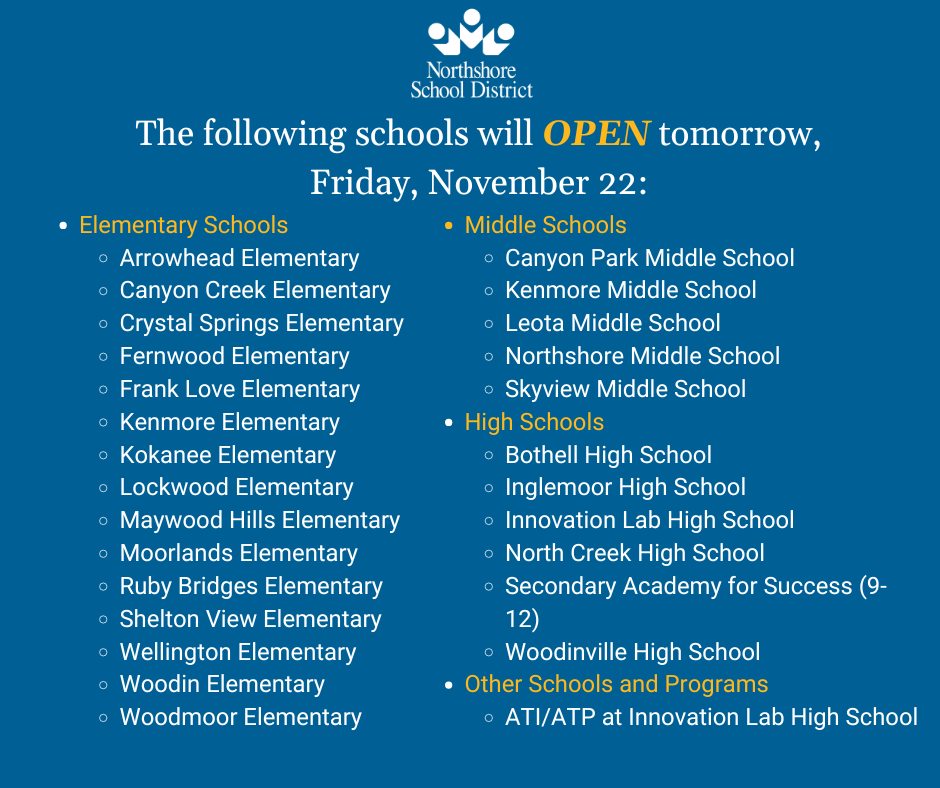 Northshore School District

The following schools will OPEN tomorrow, Friday, November 22:

- Elementary Schools
  - Arrowhead Elementary
  - Canyon Creek Elementary
  - Crystal Springs Elementary
  - Fernwood Elementary
  - Frank Love Elementary
  - Kenmore Elementary
  - Kokanee Elementary
  - Lockwood Elementary
  - Maywood Hills Elementary
  - Moorlands Elementary
  - Ruby Bridges Elementary
  - Shelton View Elementary
  - Wellington Elementary
  - Woodin Elementary
  - Woodmoor Elementary

- Middle Schools
  - Canyon Park Middle School
  - Kenmore Middle School
  - Leota Middle School
  - Northshore Middle School
  - Skyview Middle School
- High Schools
  - Bothell High School
  - Inglemoor High School
  - Innovation Lab High School
  - North Creek High School
  - Secondary Academy for Success (9-12)
  - Woodinville High School
- Other Schools and Programs
  - ATI/ATP at Innovation Lab High School